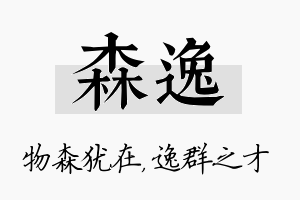 森逸

物森犹在，逸群之才